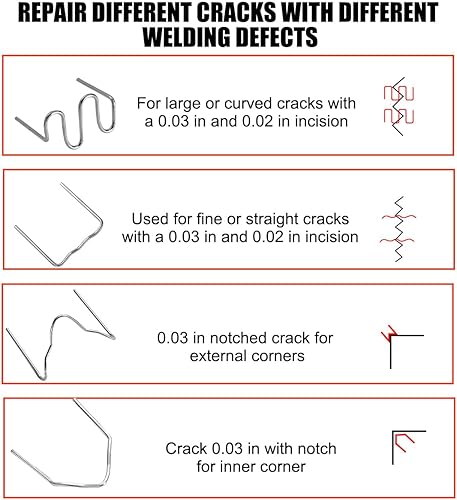 REPAIR DIFFERENT CRACKS WITH DIFFERENT WELDING DEFECTS

For large or curved cracks with a 0.03 in and 0.02 in incision

Used for fine or straight cracks with a 0.03 in and 0.02 in incision

0.03 in notched crack for external corners

Crack 0.03 in with notch for inner corner